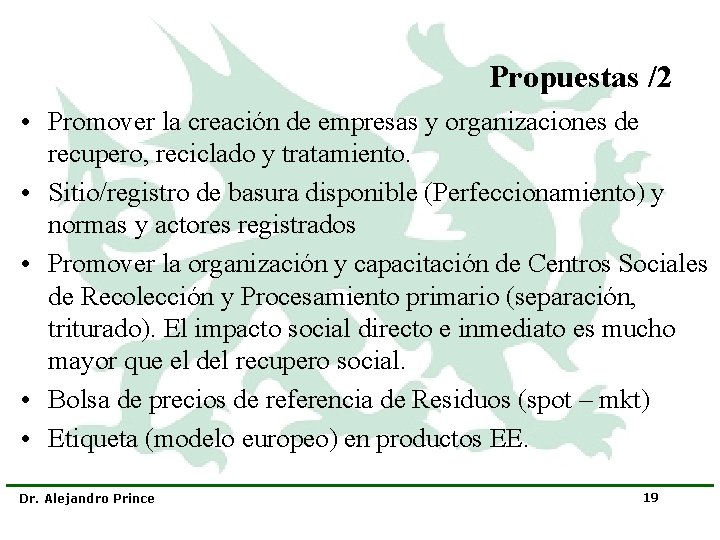 Propuestas /2

• Promover la creación de empresas y organizaciones de recupero, reciclado y tratamiento.
• Sitio/registro de basura disponible (Perfeccionamiento) y normas y actores registrados
• Promover la organización y capacitación de Centros Sociales de Recolección y Procesamiento primario (separación, triturado). El impacto social directo e inmediato es mucho mayor que el del recupero social.
• Bolsa de precios de referencia de Residuos (spot – mkt)
• Etiqueta (modelo europeo) en productos EE.

Dr. Alejandro Prince

19